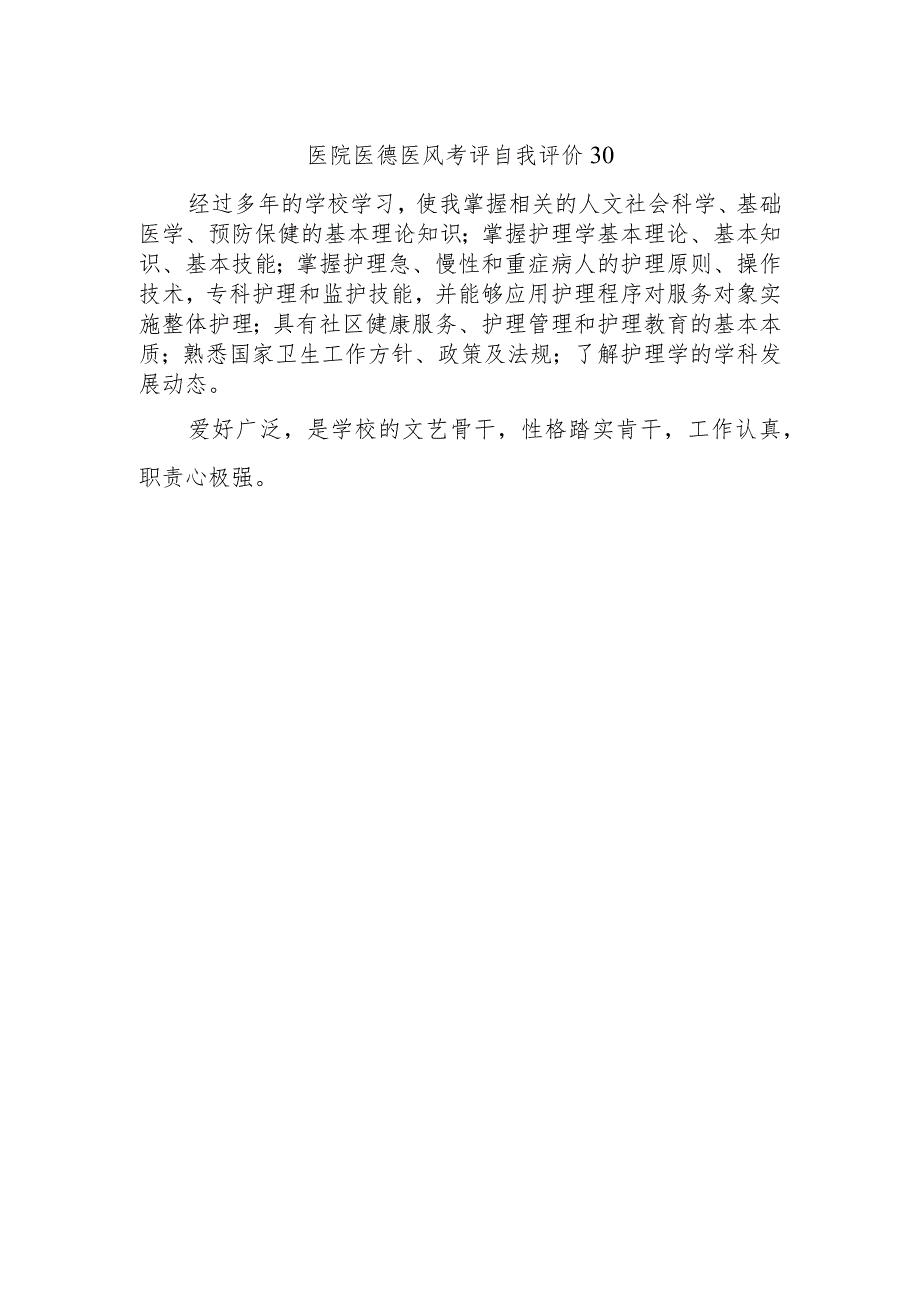 医院医德医风考评自我评价30

经过多年的学校学习，使我掌握相关的人文社会科学、基础医学、预防保健的基本理论知识；掌握护理学基本理论、基本知识、基本技能；掌握护理急、慢性和重症病人的护理原则、操作技术，专科护理和监护技能，并能够应用护理程序对服务对象实施整体护理；具有社区健康服务、护理管理和护理教育的基本本质；熟悉国家卫生工作方针、政策及法规；了解护理学的学科发展动态。

爱好广泛，是学校的文艺骨干，性格踏实肯干，工作认真，职责心极强。